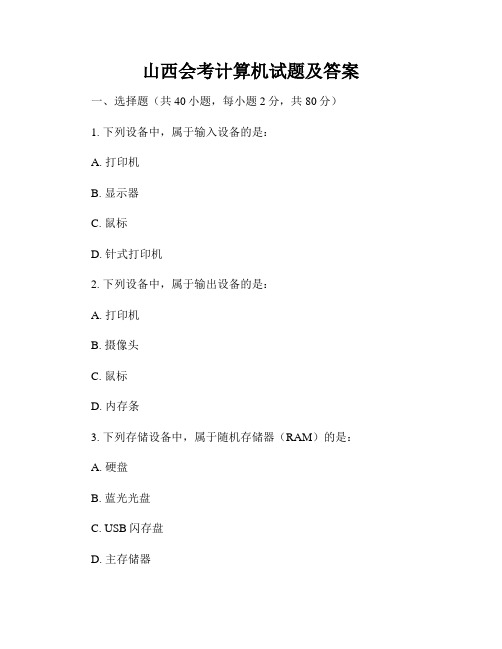 山西会考计算机试题及答案

一、选择题（共 40 小题，每小题 2 分，共 80 分）

1. 下列设备中，属于输入设备的是：

A. 打印机

B. 显示器

C. 鼠标

D. 针式打印机

2. 下列设备中，属于输出设备的是：

A. 打印机

B. 摄像头

C. 鼠标

D. 内存条

3. 下列存储设备中，属于随机存储器（RAM）的是：

A. 硬盘

B. 蓝光光盘

C. USB 闪存盘

D. 主存储器